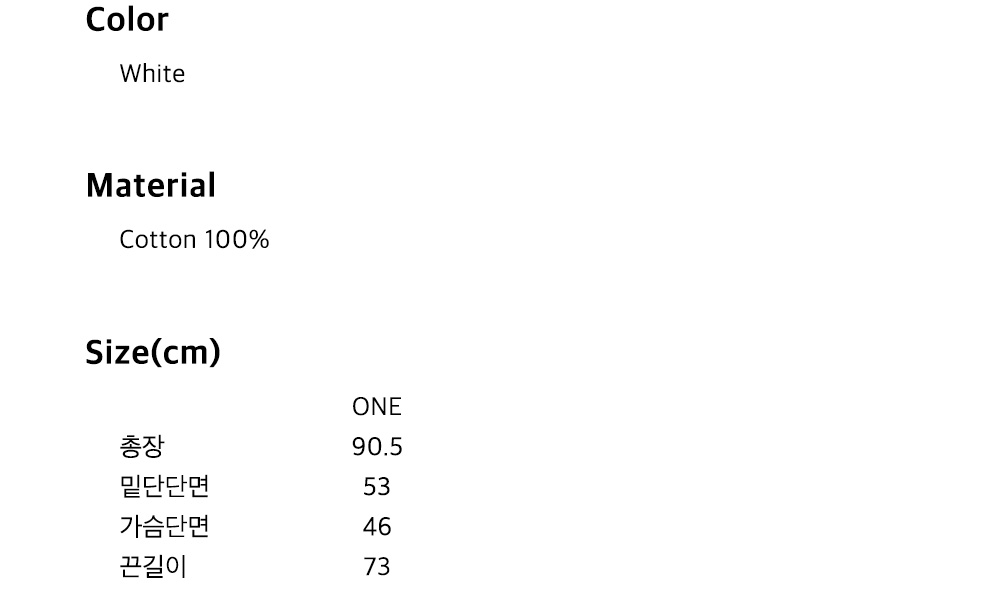 Color

White

Material

Cotton 100%

Size(cm)

|  | ONE |
|---|---|
| 총장 | 90.5 |
| 밑단단면 | 53 |
| 가슴단면 | 46 |
| 끈길이 | 73 |